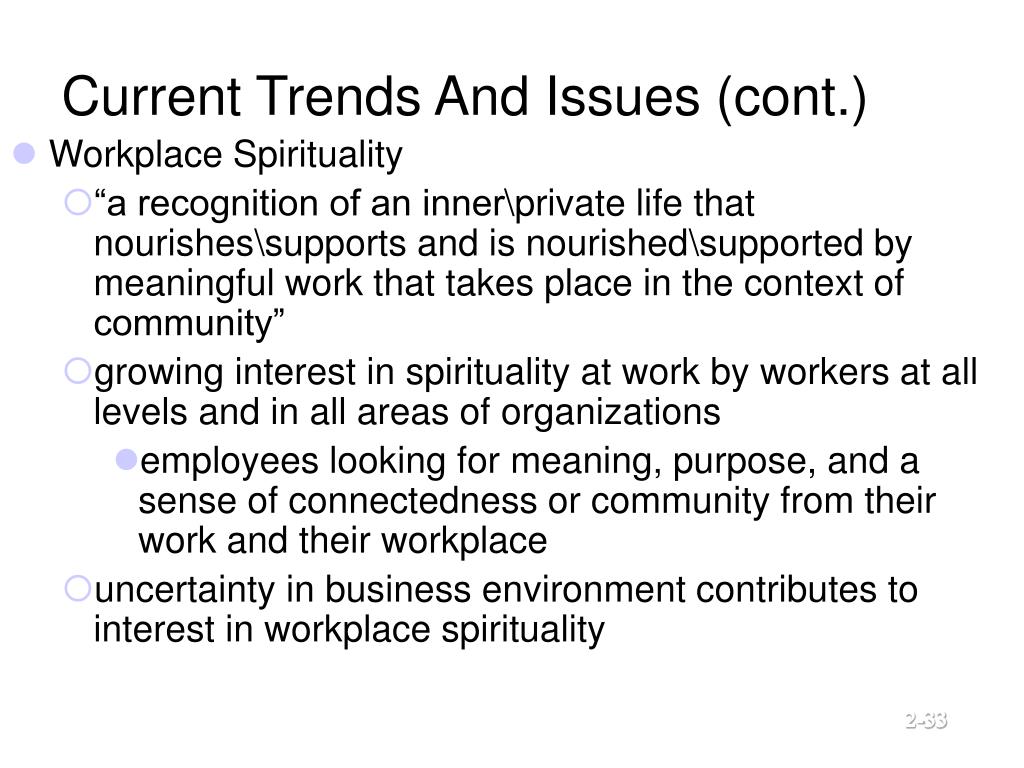 Current Trends And Issues (cont.)

Workplace Spirituality

“a recognition of an inner\private life that nourishes\supports and is nourished\supported by meaningful work that takes place in the context of community”

growing interest in spirituality at work by workers at all levels and in all areas of organizations

employees looking for meaning, purpose, and a sense of connectedness or community from their work and their workplace

uncertainty in business environment contributes to interest in workplace spirituality

2-33